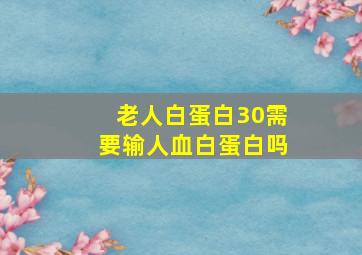 老人白蛋白30需要输人血白蛋白吗